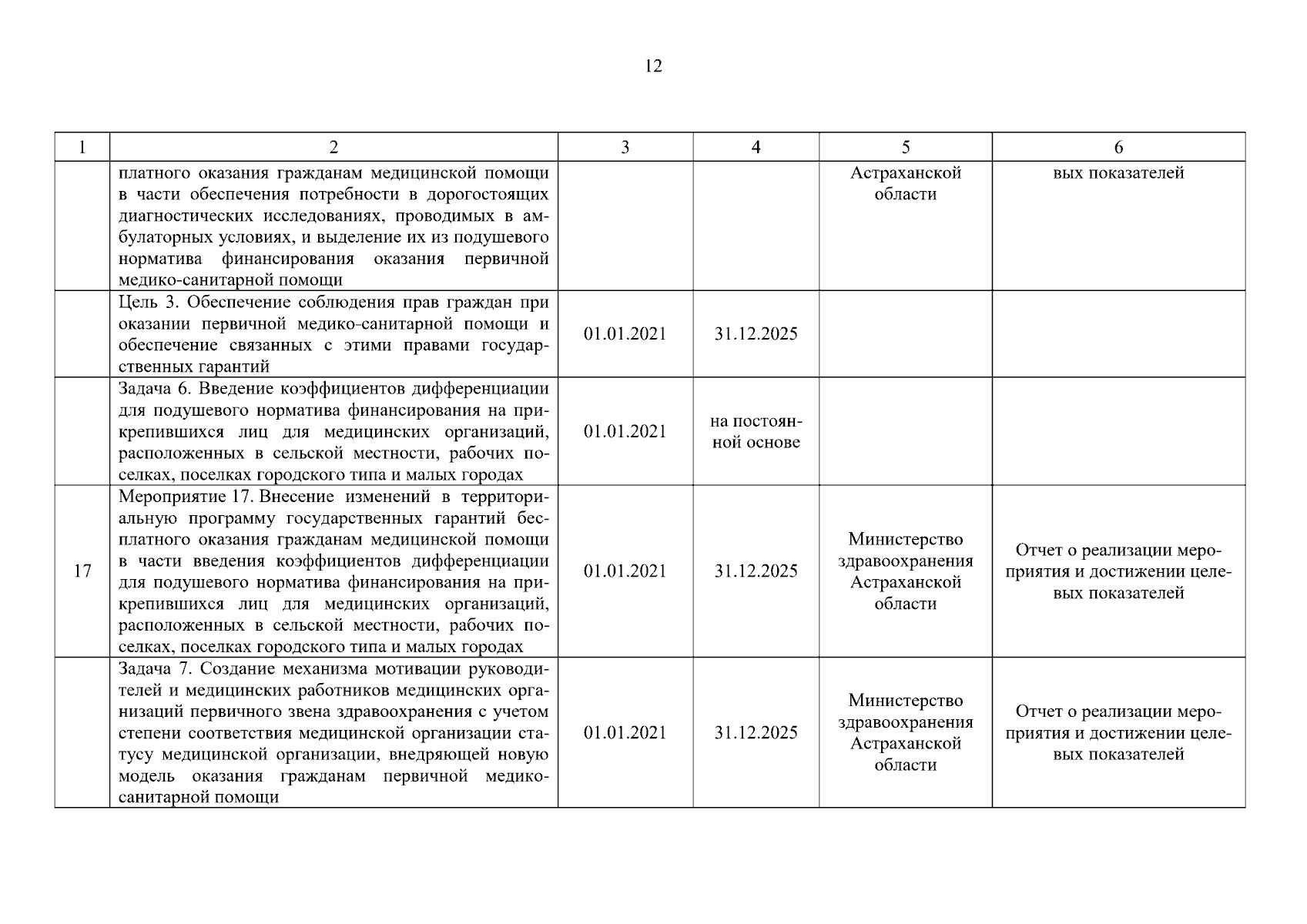 12

| 1 | 2 | 3 | 4 | 5 | 6 |
|---|---|---|---|---|---|
| | платного оказания гражданам медицинской помощи в части обеспечения потребности в дорогостоящих диагностических исследованиях, проводимых в амбулаторных условиях, и выделение их из подушевого норматива финансирования оказания первичной медико-санитарной помощи | | | Астраханской области | вых показателей |
| | Цель 3. Обеспечение соблюдения прав граждан при оказании первичной медико-санитарной помощи и обеспечение связанных с этими правами государственных гарантий | 01.01.2021 | 31.12.2025 | | |
| | Задача 6. Введение коэффициентов дифференциации для подушевого норматива финансирования на прикрепившихся лиц для медицинских организаций, расположенных в сельской местности, рабочих поселках, поселках городского типа и малых городах | 01.01.2021 | на постоянной основе | | |
| 17 | Мероприятие 17. Внесение изменений в территориальную программу государственных гарантий бесплатного оказания гражданам медицинской помощи в части введения коэффициентов дифференциации для подушевого норматива финансирования на прикрепившихся лиц для медицинских организаций, расположенных в сельской местности, рабочих поселках, поселках городского типа и малых городах | 01.01.2021 | 31.12.2025 | Министерство здравоохранения Астраханской области | Отчет о реализации мероприятия и достижении целевых показателей |
| | Задача 7. Создание механизма мотивации руководителей и медицинских работников медицинских организаций первичного звена здравоохранения с учетом степени соответствия медицинской организации статусу медицинской организации, внедряющей новую модель оказания гражданам первичной медико-санитарной помощи | 01.01.2021 | 31.12.2025 | Министерство здравоохранения Астраханской области | Отчет о реализации мероприятия и достижении целевых показателей |